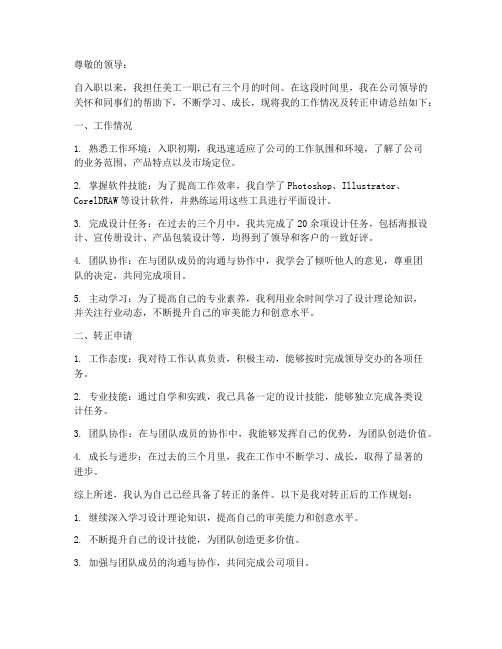 尊敬的领导：

自入职以来，我担任美工一职已有三个月的时间。在这段时间里，我在公司领导的关怀和同事们的帮助下，不断学习、成长，现将我的工作情况及转正申请总结如下：

一、工作情况

1. 熟悉工作环境：入职初期，我迅速适应了公司的工作氛围和环境，了解了公司的业务范围、产品特点以及市场定位。

2. 掌握软件技能：为了提高工作效率，我自学了 Photoshop、Illustrator、CorelDRAW 等设计软件，并熟练运用这些工具进行平面设计。

3. 完成设计任务：在过去的三个月中，我共完成了 20 余项设计任务，包括海报设计、宣传册设计、产品包装设计等，均得到了领导和客户的一致好评。

4. 团队协作：在与团队成员的沟通与协作中，我学会了倾听他人的意见，尊重团队的决定，共同完成项目。

5. 主动学习：为了提高自己的专业素养，我利用业余时间学习了设计理论知识，并关注行业动态，不断提升自己的审美能力和创意水平。

二、转正申请

1. 工作态度：我对待工作认真负责，积极主动，能够按时完成领导交办的各项任务。

2. 专业技能：通过自学和实践，我已具备一定的设计技能，能够独立完成各类设计任务。

3. 团队协作：在与团队成员的协作中，我能够发挥自己的优势，为团队创造价值。

4. 成长与进步：在过去的三个月里，我在工作中不断学习、成长，取得了显著的进步。

综上所述，我认为自己已经具备了转正的条件。以下是我对转正后的工作规划：

1. 继续深入学习设计理论知识，提高自己的审美能力和创意水平。

2. 不断提升自己的设计技能，为团队创造更多价值。

3. 加强与团队成员的沟通与协作，共同完成公司项目。